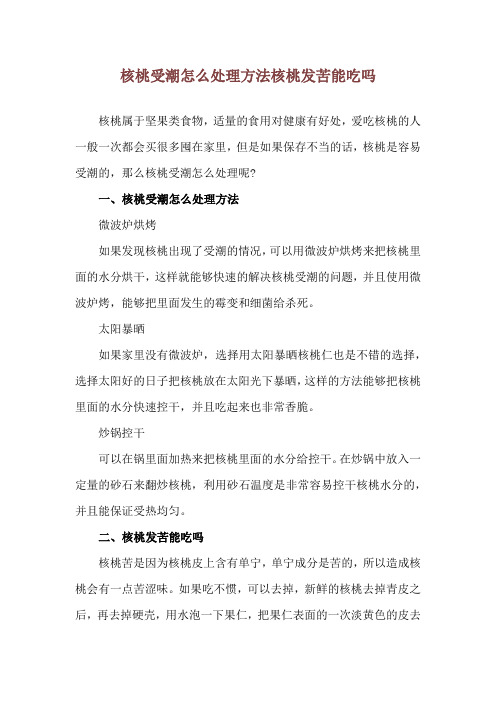 核桃受潮怎么处理方法核桃发苦能吃吗

核桃属于坚果类食物，适量的食用对健康有好处，爱吃核桃的人一般一次都会买很多囤在家里，但是如果保存不当的话，核桃是容易受潮的，那么核桃受潮怎么处理呢?

一、核桃受潮怎么处理方法

微波炉烘烤

如果发现核桃出现了受潮的情况，可以用微波炉烘烤来把核桃里面的水分烘干，这样就能够快速的解决核桃受潮的问题，并且使用微波炉烤，能够把里面发生的霉变和细菌给杀死。

太阳暴晒

如果家里没有微波炉，选择用太阳暴晒核桃仁也是不错的选择，选择太阳好的日子把核桃放在太阳光下暴晒，这样的方法能够把核桃里面的水分快速控干，并且吃起来也非常香脆。

炒锅控干

可以在锅里面加热来把核桃里面的水分给控干。在炒锅中放入一定量的砂石来翻炒核桃，利用砂石温度是非常容易控干核桃水分的，并且能保证受热均匀。

二、核桃发苦能吃吗

核桃苦是因为核桃皮上含有单宁，单宁成分是苦的，所以造成核桃会有一点苦涩味。如果吃不惯，可以去掉，新鲜的核桃去掉青皮之后，再去掉硬壳，用水泡一下果仁，把果仁表面的一次淡黄色的皮去